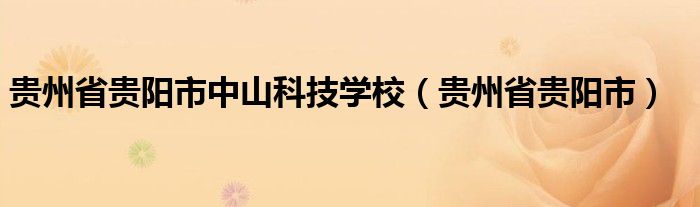 贵州省贵阳市中山科技学校（贵州省贵阳市）